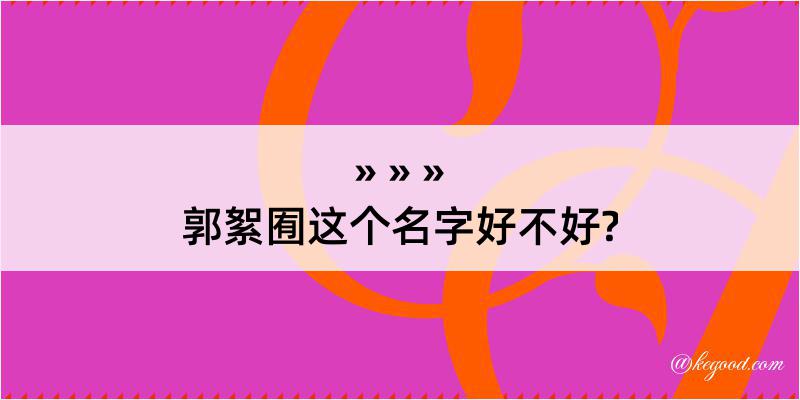 » » »
郭絮囿这个名字好不好?

@kegood.com